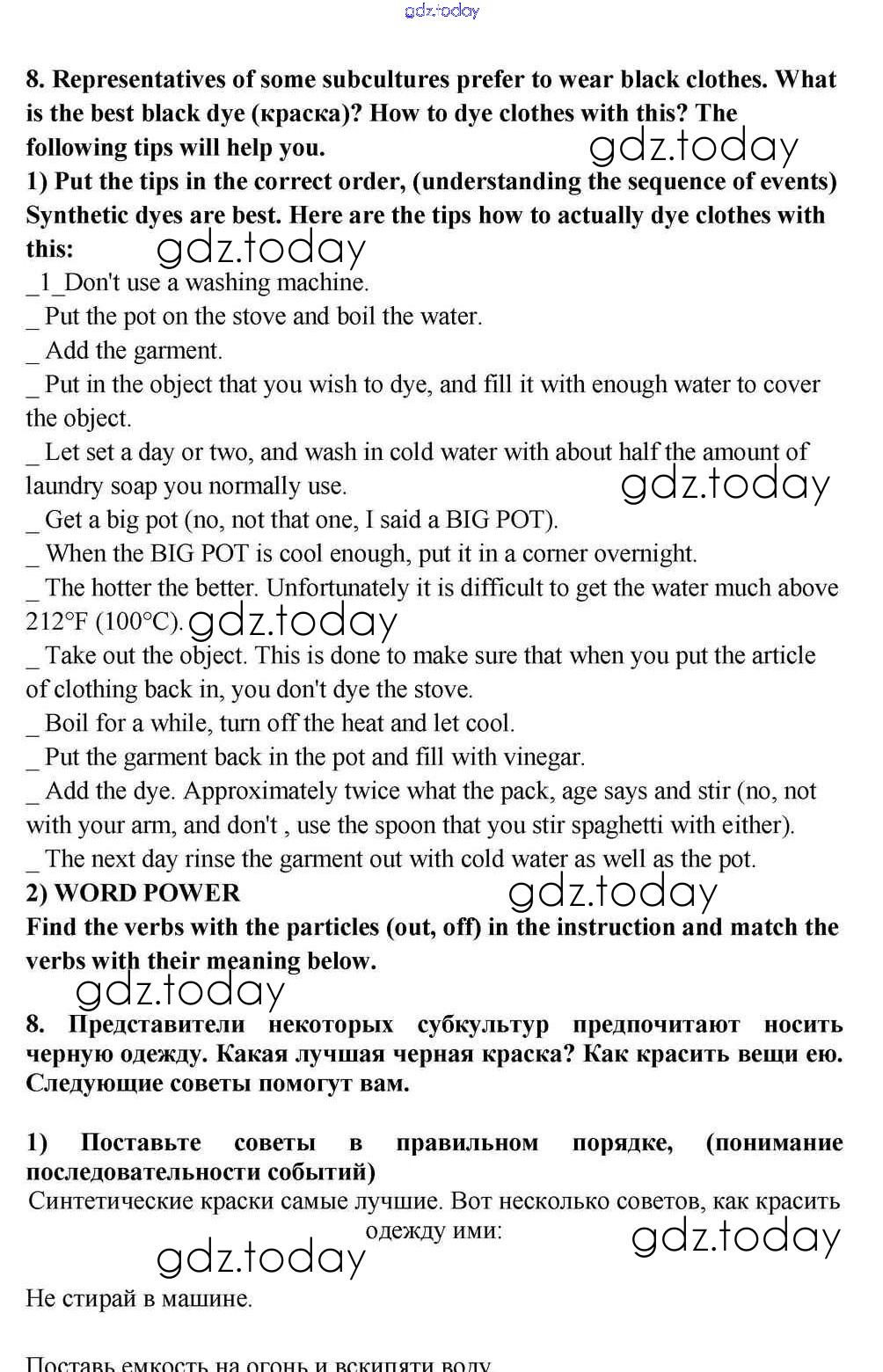 gdz.today

8. Representatives of some subcultures prefer to wear black clothes. What is the best black dye (краска)? How to dye clothes with this? The following tips will help you.

gdz.today

1) Put the tips in the correct order, (understanding the sequence of events) Synthetic dyes are best. Here are the tips how to actually dye clothes with this:

gdz.today

_1_Don't use a washing machine.
_ Put the pot on the stove and boil the water.
_ Add the garment.
_ Put in the object that you wish to dye, and fill it with enough water to cover the object.
_ Let set a day or two, and wash in cold water with about half the amount of laundry soap you normally use.

gdz.today

_ Get a big pot (no, not that one, I said a BIG POT).
_ When the BIG POT is cool enough, put it in a corner overnight.
_ The hotter the better. Unfortunately it is difficult to get the water much above 212°F (100°C).

gdz.today

_ Take out the object. This is done to make sure that when you put the article of clothing back in, you don't dye the stove.
_ Boil for a while, turn off the heat and let cool.
_ Put the garment back in the pot and fill with vinegar.
_ Add the dye. Approximately twice what the pack, age says and stir (no, not with your arm, and don't , use the spoon that you stir spaghetti with either).
_ The next day rinse the garment out with cold water as well as the pot.

2) WORD POWER

gdz.today

Find the verbs with the particles (out, off) in the instruction and match the verbs with their meaning below.

gdz.today

8. Представители некоторых субкультур предпочитают носить черную одежду. Какая лучшая черная краска? Как красить вещи ею. Следующие советы помогут вам.

1) Поставьте советы в правильном порядке, (понимание последовательности событий)

Синтетические краски самые лучшие. Вот несколько советов, как красить одежду ими:

gdz.today

gdz.today

Не стирай в машине.

Поставь емкость на огонь и вскипяти воду.